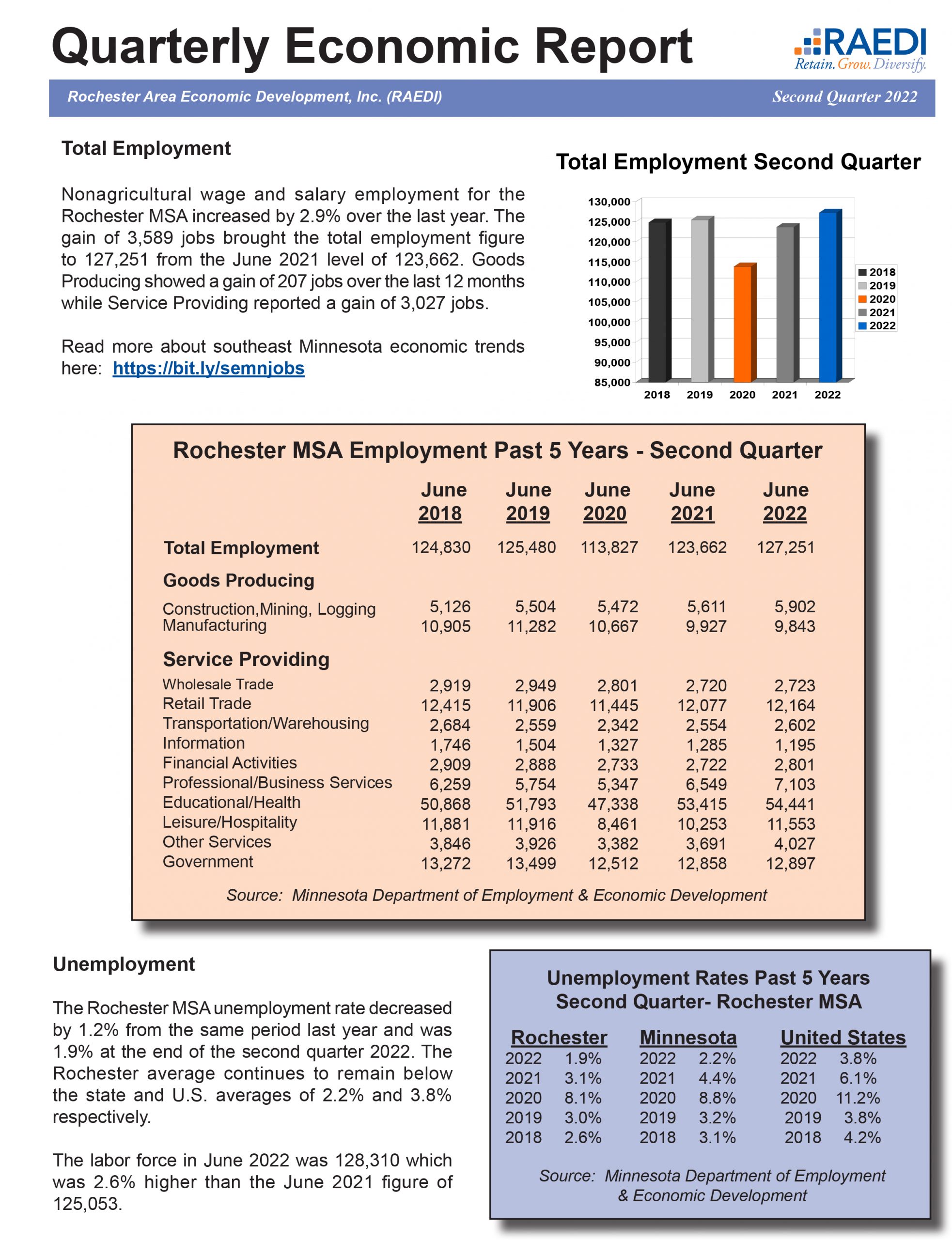 Quarterly Economic Report

RAEDI
Retain. Grow. Diversify.

Rochester Area Economic Development, Inc. (RAEDI)

Second Quarter 2022

Total Employment

Nonagricultural wage and salary employment for the Rochester MSA increased by 2.9% over the last year. The gain of 3,589 jobs brought the total employment figure to 127,251 from the June 2021 level of 123,662. Goods Producing showed a gain of 207 jobs over the last 12 months while Service Providing reported a gain of 3,027 jobs.

Read more about southeast Minnesota economic trends here: https://bit.ly/semnjobs

Total Employment Second Quarter

130,000
125,000
120,000
115,000
110,000
105,000
100,000
95,000
90,000
85,000

2018 2019 2020 2021 2022

2018
2019
2020
2021
2022

Rochester MSA Employment Past 5 Years - Second Quarter

| | June 2018 | June 2019 | June 2020 | June 2021 | June 2022 |
|---|---|---|---|---|---|
| Total Employment | 124,830 | 125,480 | 113,827 | 123,662 | 127,251 |
| Goods Producing | | | | | |
| Construction,Mining, Logging | 5,126 | 5,504 | 5,472 | 5,611 | 5,902 |
| Manufacturing | 10,905 | 11,282 | 10,667 | 9,927 | 9,843 |
| Service Providing | | | | | |
| Wholesale Trade | 2,919 | 2,949 | 2,801 | 2,720 | 2,723 |
| Retail Trade | 12,415 | 11,906 | 11,445 | 12,077 | 12,164 |
| Transportation/Warehousing | 2,684 | 2,559 | 2,342 | 2,554 | 2,602 |
| Information | 1,746 | 1,504 | 1,327 | 1,285 | 1,195 |
| Financial Activities | 2,909 | 2,888 | 2,733 | 2,722 | 2,801 |
| Professional/Business Services | 6,259 | 5,754 | 5,347 | 6,549 | 7,103 |
| Educational/Health | 50,868 | 51,793 | 47,338 | 53,415 | 54,441 |
| Leisure/Hospitality | 11,881 | 11,916 | 8,461 | 10,253 | 11,553 |
| Other Services | 3,846 | 3,926 | 3,382 | 3,691 | 4,027 |
| Government | 13,272 | 13,499 | 12,512 | 12,858 | 12,897 |

Source: Minnesota Department of Employment & Economic Development

Unemployment

The Rochester MSA unemployment rate decreased by 1.2% from the same period last year and was 1.9% at the end of the second quarter 2022. The Rochester average continues to remain below the state and U.S. averages of 2.2% and 3.8% respectively.

The labor force in June 2022 was 128,310 which was 2.6% higher than the June 2021 figure of 125,053.

Unemployment Rates Past 5 Years
Second Quarter- Rochester MSA

| Rochester | | Minnesota | | United States | |
|---|---|---|---|---|---|
| 2022 | 1.9% | 2022 | 2.2% | 2022 | 3.8% |
| 2021 | 3.1% | 2021 | 4.4% | 2021 | 6.1% |
| 2020 | 8.1% | 2020 | 8.8% | 2020 | 11.2% |
| 2019 | 3.0% | 2019 | 3.2% | 2019 | 3.8% |
| 2018 | 2.6% | 2018 | 3.1% | 2018 | 4.2% |

Source: Minnesota Department of Employment & Economic Development